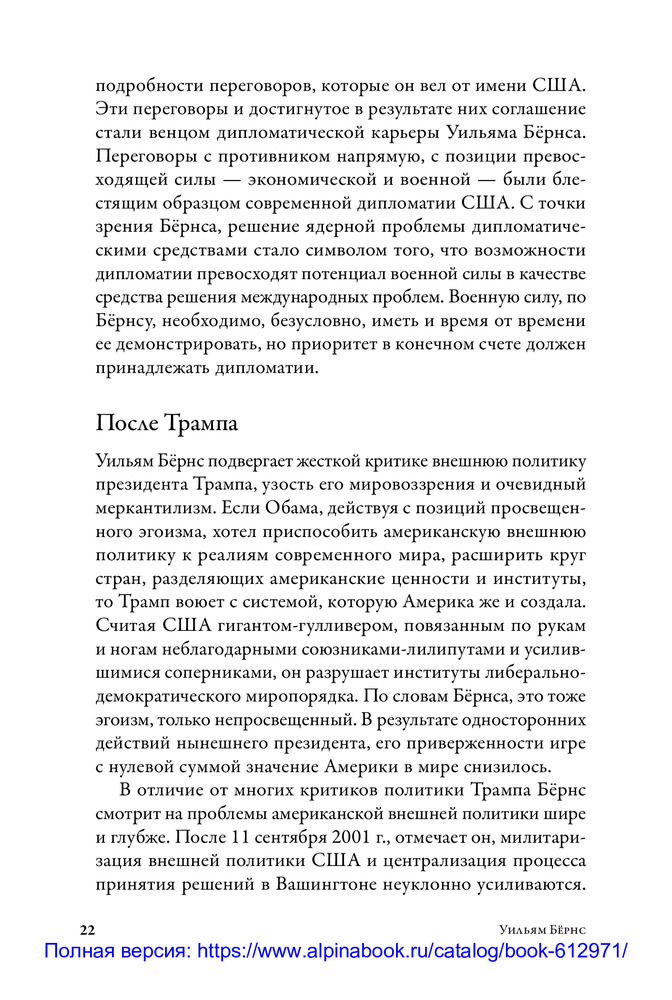 подробности переговоров, которые он вел от имени США. Эти переговоры и достигнутое в результате них соглашение стали венцом дипломатической карьеры Уильяма Бёрнса. Переговоры с противником напрямую, с позиции превосходящей силы — экономической и военной — были блестящим образцом современной дипломатии США. С точки зрения Бёрнса, решение ядерной проблемы дипломатическими средствами стало символом того, что возможности дипломатии превосходят потенциал военной силы в качестве средства решения международных проблем. Военную силу, по Бёрнсу, необходимо, безусловно, иметь и время от времени ее демонстрировать, но приоритет в конечном счете должен принадлежать дипломатии.

После Трампа

Уильям Бёрнс подвергает жесткой критике внешнюю политику президента Трампа, узость его мировоззрения и очевидный меркантилизм. Если Обама, действуя с позиций просвещенного эгоизма, хотел приспособить американскую внешнюю политику к реалиям современного мира, расширить круг стран, разделяющих американские ценности и институты, то Трамп воюет с системой, которую Америка же и создала. Считая США гигантом-гулливером, повязанным по рукам и ногам неблагодарными союзниками-лилипутами и усилившимися соперниками, он разрушает институты либерально-демократического миропорядка. По словам Бёрнса, это тоже эгоизм, только непросвещенный. В результате односторонних действий нынешнего президента, его приверженности игре с нулевой суммой значение Америки в мире снизилось.

В отличие от многих критиков политики Трампа Бёрнс смотрит на проблемы американской внешней политики шире и глубже. После 11 сентября 2001 г., отмечает он, милитаризация внешней политики США и централизация процесса принятия решений в Вашингтоне неуклонно усиливаются.

22 Уильям Бёрнс

Полная версия: https://www.alpinabook.ru/catalog/book-612971/